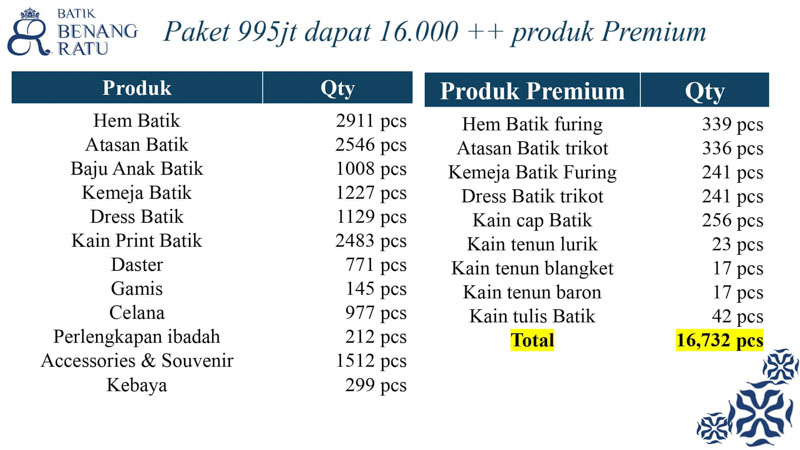 BATIK BENANG RATU

Paket 995jt dapat 16.000 ++ produk Premium

| Produk | Qty |
|---|---|
| Hem Batik | 2911 pcs |
| Atasan Batik | 2546 pcs |
| Baju Anak Batik | 1008 pcs |
| Kemeja Batik | 1227 pcs |
| Dress Batik | 1129 pcs |
| Kain Print Batik | 2483 pcs |
| Daster | 771 pcs |
| Gamis | 145 pcs |
| Celana | 977 pcs |
| Perlengkapan ibadah | 212 pcs |
| Accessories & Souvenir | 1512 pcs |
| Kebaya | 299 pcs |

| Produk Premium | Qty |
|---|---|
| Hem Batik furing | 339 pcs |
| Atasan Batik trikot | 336 pcs |
| Kemeja Batik Furing | 241 pcs |
| Dress Batik trikot | 241 pcs |
| Kain cap Batik | 256 pcs |
| Kain tenun lurik | 23 pcs |
| Kain tenun blangket | 17 pcs |
| Kain tenun baron | 17 pcs |
| Kain tulis Batik | 42 pcs |
| Total | 16,732 pcs |